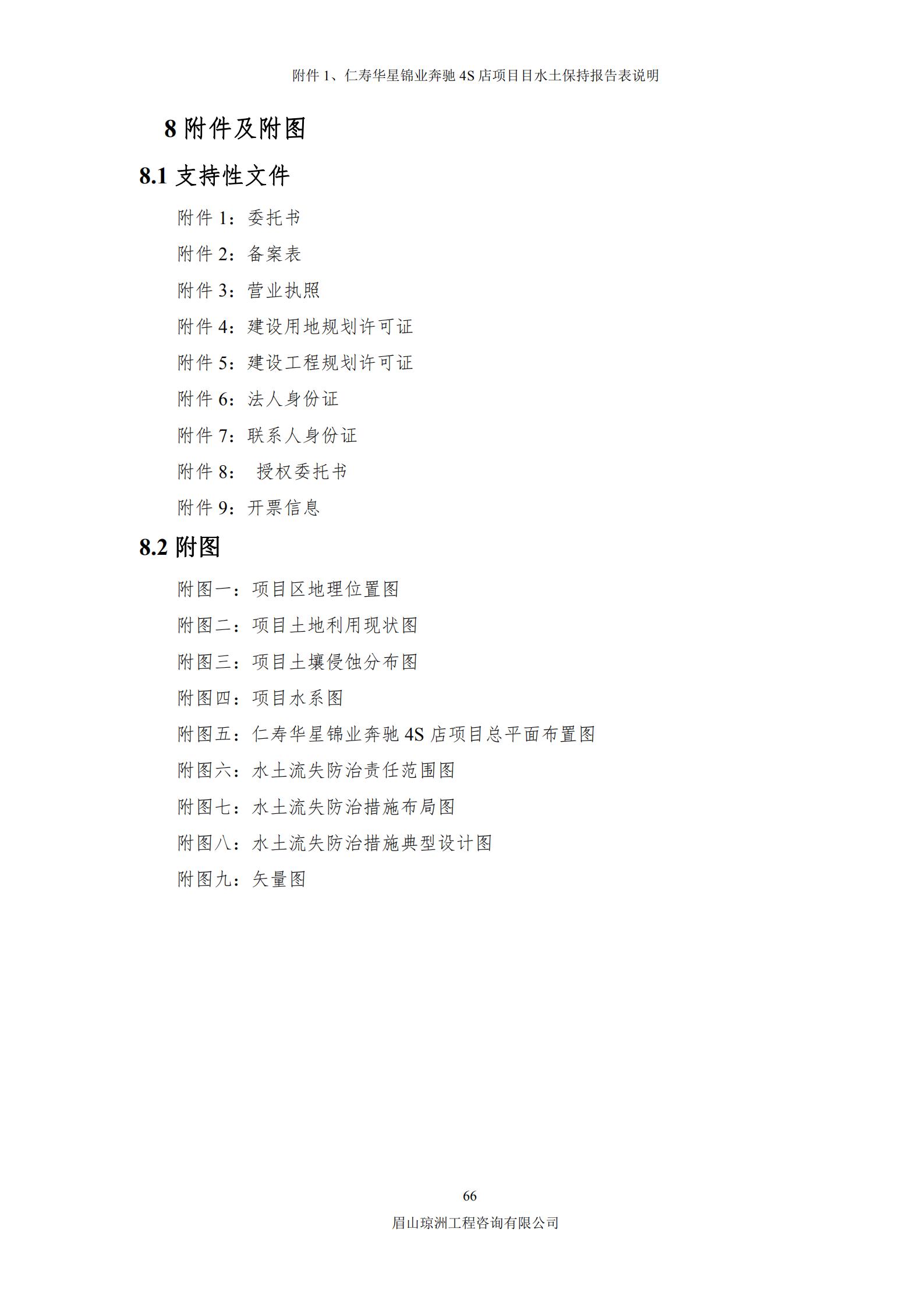 附件 1、仁寿华星锦业奔驰 4S 店项目目水土保持报告表说明

8 附件及附图

8.1 支持性文件

附件 1：委托书

附件 2：备案表

附件 3：营业执照

附件 4：建设用地规划许可证

附件 5：建设工程规划许可证

附件 6：法人身份证

附件 7：联系人身份证

附件 8： 授权委托书

附件 9：开票信息

8.2 附图

附图一：项目区地理位置图

附图二：项目土地利用现状图

附图三：项目土壤侵蚀分布图

附图四：项目水系图

附图五：仁寿华星锦业奔驰 4S 店项目总平面布置图

附图六：水土流失防治责任范围图

附图七：水土流失防治措施布局图

附图八：水土流失防治措施典型设计图

附图九：矢量图

66

眉山琼洲工程咨询有限公司